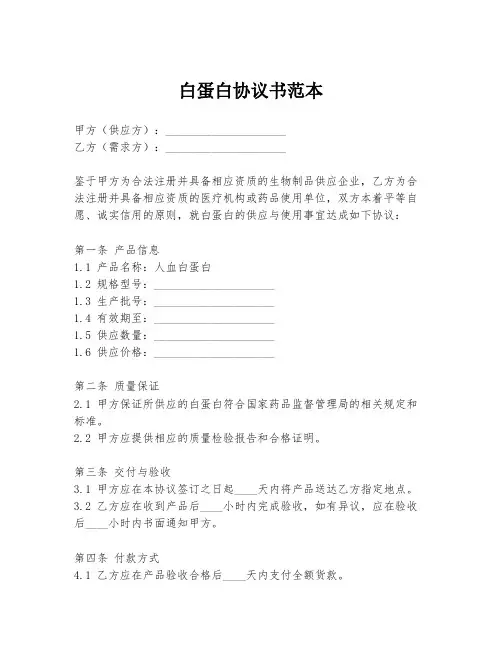 白蛋白协议书范本

甲方（供应方）：____________________
乙方（需求方）：____________________

鉴于甲方为合法注册并具备相应资质的生物制品供应企业，乙方为合法注册并具备相应资质的医疗机构或药品使用单位，双方本着平等自愿、诚实信用的原则，就白蛋白的供应与使用事宜达成如下协议：

第一条 产品信息
1.1 产品名称：人血白蛋白
1.2 规格型号：____________________
1.3 生产批号：____________________
1.4 有效期至：____________________
1.5 供应数量：____________________
1.6 供应价格：____________________

第二条 质量保证
2.1 甲方保证所供应的白蛋白符合国家药品监督管理局的相关规定和标准。
2.2 甲方应提供相应的质量检验报告和合格证明。

第三条 交付与验收
3.1 甲方应在本协议签订之日起____天内将产品送达乙方指定地点。
3.2 乙方应在收到产品后____小时内完成验收，如有异议，应在验收后____小时内书面通知甲方。

第四条 付款方式
4.1 乙方应在产品验收合格后____天内支付全额货款。